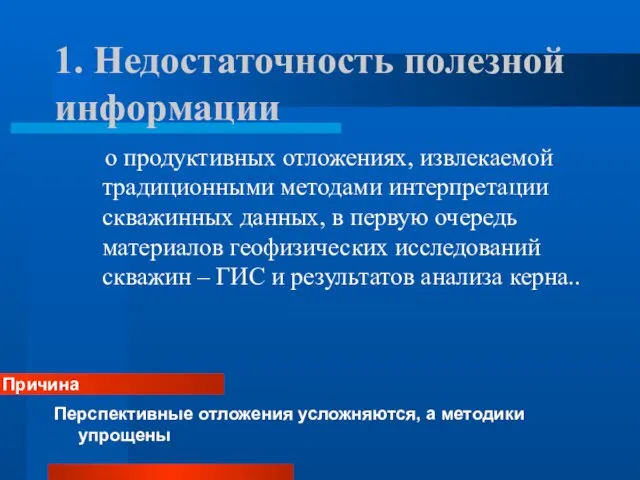 1. Недостаточность полезной информации

о продуктивных отложениях, извлекаемой традиционными методами интерпретации скважинных данных, в первую очередь материалов геофизических исследований скважин – ГИС и результатов анализа керна..

Причина

Перспективные отложения усложняются, а методики упрощены